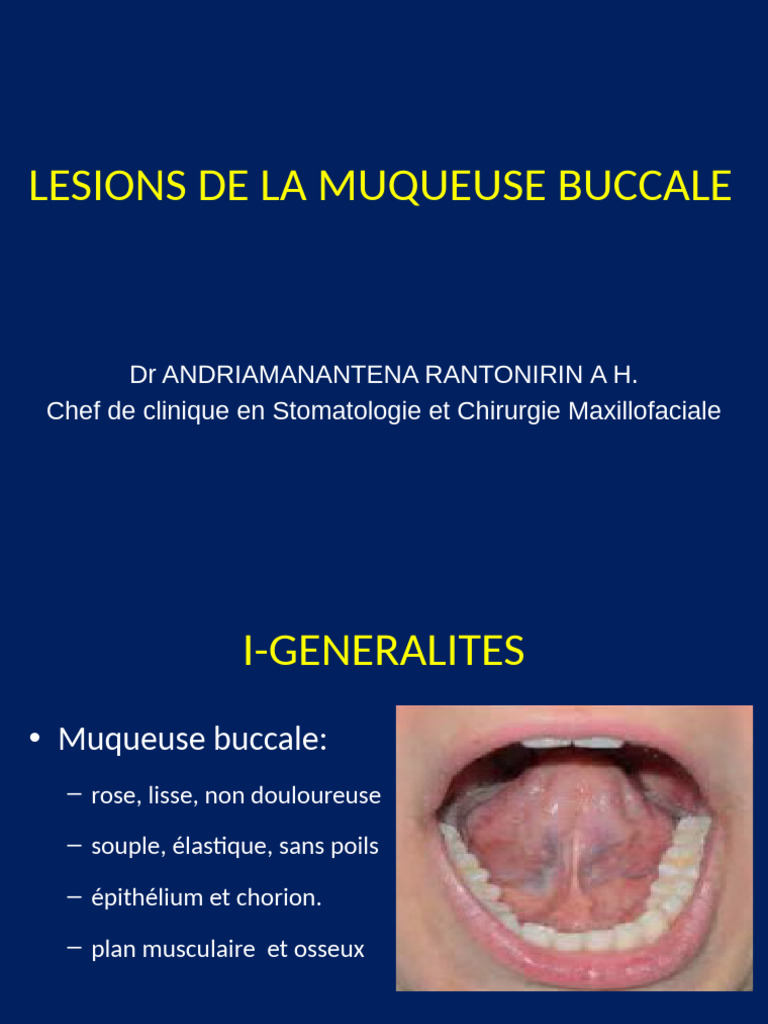 LESIONS DE LA MUQUEUSE BUCCALE

Dr ANDRIAMANANTENA RANTONIRIN A H.
Chef de clinique en Stomatologie et Chirurgie Maxillofaciale

I-GENERALITES

• Muqueuse buccale:
– rose, lisse, non douloureuse
– souple, élastique, sans poils
– épithélium et chorion.
– plan musculaire et osseux